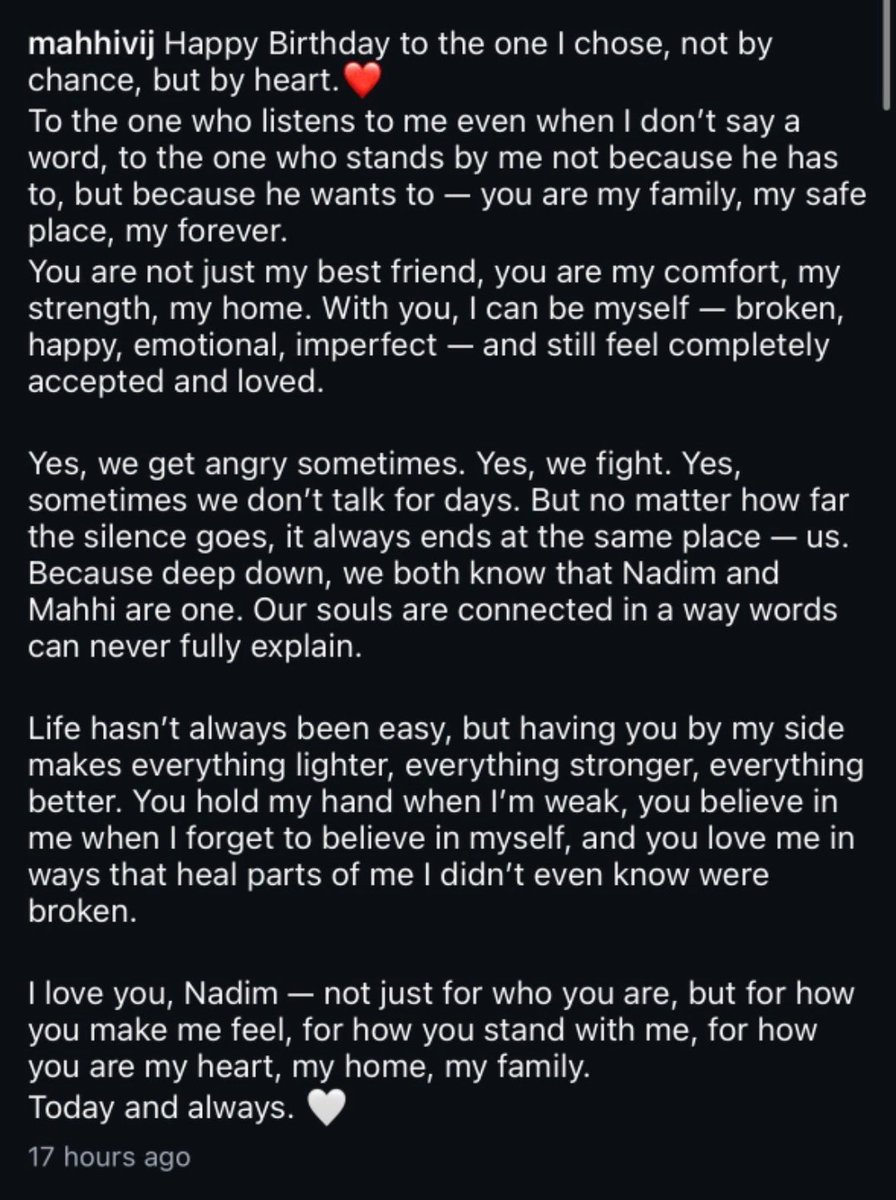 mahhivij Happy Birthday to the one I chose, not by chance, but by heart.❤️
To the one who listens to me even when I don't say a word, to the one who stands by me not because he has to, but because he wants to — you are my family, my safe place, my forever.
You are not just my best friend, you are my comfort, my strength, my home. With you, I can be myself — broken, happy, emotional, imperfect — and still feel completely accepted and loved.

Yes, we get angry sometimes. Yes, we fight. Yes, sometimes we don't talk for days. But no matter how far the silence goes, it always ends at the same place — us. Because deep down, we both know that Nadim and Mahhi are one. Our souls are connected in a way words can never fully explain.

Life hasn't always been easy, but having you by my side makes everything lighter, everything stronger, everything better. You hold my hand when I'm weak, you believe in me when I forget to believe in myself, and you love me in ways that heal parts of me I didn't even know were broken.

I love you, Nadim — not just for who you are, but for how you make me feel, for how you stand with me, for how you are my heart, my home, my family.
Today and always. 🤍
17 hours ago